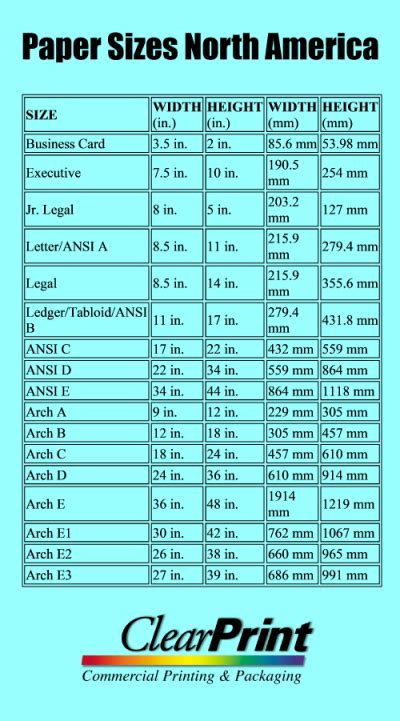 Paper Sizes North America

| SIZE | WIDTH (in.) | HEIGHT (in.) | WIDTH (mm) | HEIGHT (mm) |
|---|---|---|---|---|
| Business Card | 3.5 in. | 2 in. | 85.6 mm | 53.98 mm |
| Executive | 7.5 in. | 10 in. | 190.5 mm | 254 mm |
| Jr. Legal | 8 in. | 5 in. | 203.2 mm | 127 mm |
| Letter/ANSI A | 8.5 in. | 11 in. | 215.9 mm | 279.4 mm |
| Legal | 8.5 in. | 14 in. | 215.9 mm | 355.6 mm |
| Ledger/Tabloid/ANSI B | 11 in. | 17 in. | 279.4 mm | 431.8 mm |
| ANSI C | 17 in. | 22 in. | 432 mm | 559 mm |
| ANSI D | 22 in. | 34 in. | 559 mm | 864 mm |
| ANSI E | 34 in. | 44 in. | 864 mm | 1118 mm |
| Arch A | 9 in. | 12 in. | 229 mm | 305 mm |
| Arch B | 12 in. | 18 in. | 305 mm | 457 mm |
| Arch C | 18 in. | 24 in. | 457 mm | 610 mm |
| Arch D | 24 in. | 36 in. | 610 mm | 914 mm |
| Arch E | 36 in. | 48 in. | 1914 mm | 1219 mm |
| Arch E1 | 30 in. | 42 in. | 762 mm | 1067 mm |
| Arch E2 | 26 in. | 38 in. | 660 mm | 965 mm |
| Arch E3 | 27 in. | 39 in. | 686 mm | 991 mm |

ClearPrint
Commercial Printing & Packaging